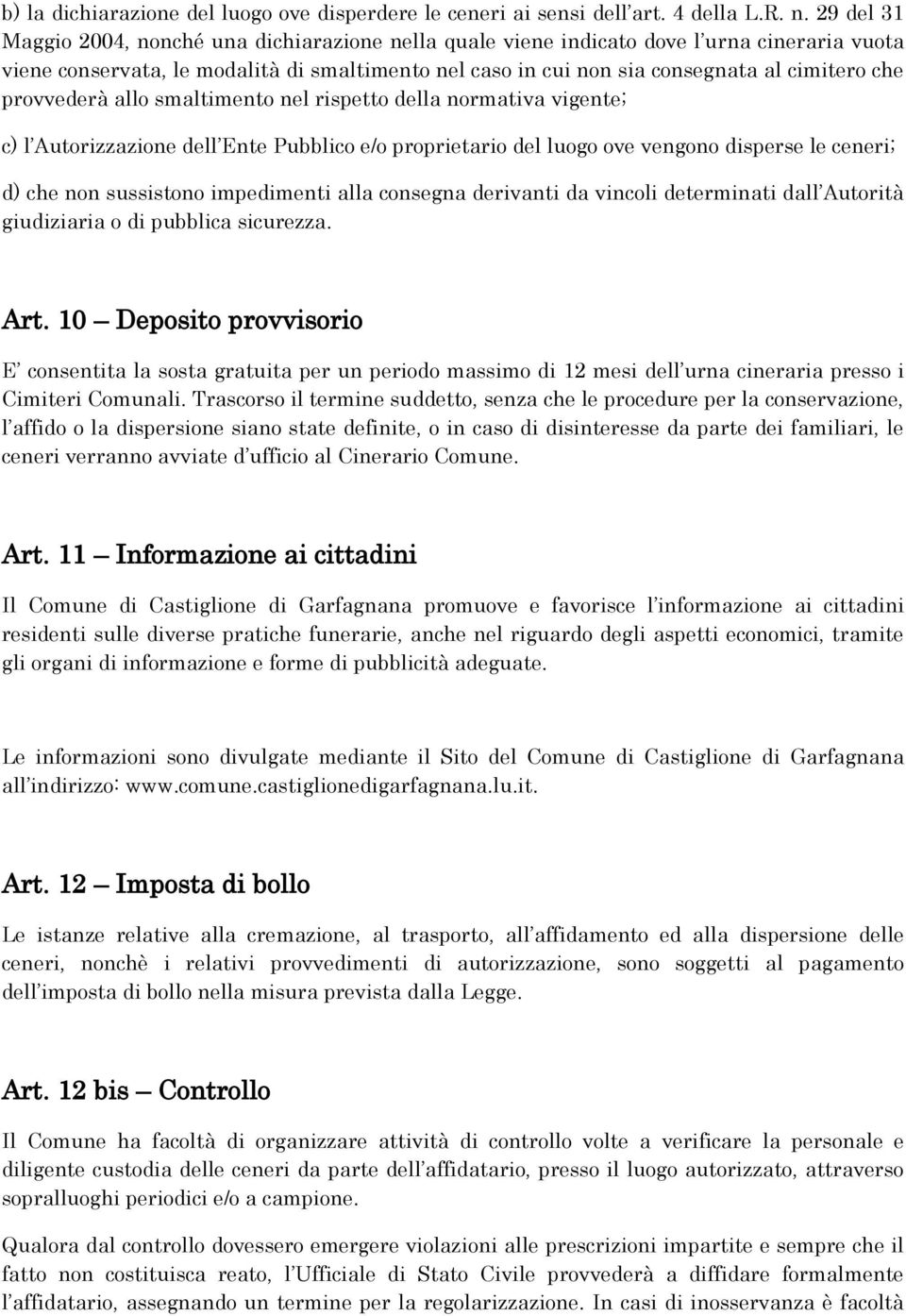 b) la dichiarazione del luogo ove disperdere le ceneri ai sensi dell'art. 4 della L.R. n. 29 del 31 Maggio 2004, nonché una dichiarazione nella quale viene indicato dove l'urna cineraria vuota viene conservata, le modalità di smaltimento nel caso in cui non sia consegnata al cimitero che provvederà allo smaltimento nel rispetto della normativa vigente;

c) l'Autorizzazione dell'Ente Pubblico e/o proprietario del luogo ove vengono disperse le ceneri;

d) che non sussistono impedimenti alla consegna derivanti da vincoli determinati dall'Autorità giudiziaria o di pubblica sicurezza.

Art. 10 – Deposito provvisorio

E' consentita la sosta gratuita per un periodo massimo di 12 mesi dell'urna cineraria presso i Cimiteri Comunali. Trascorso il termine suddetto, senza che le procedure per la conservazione, l'affido o la dispersione siano state definite, o in caso di disinteresse da parte dei familiari, le ceneri verranno avviate d'ufficio al Cinerario Comune.

Art. 11 – Informazione ai cittadini

Il Comune di Castiglione di Garfagnana promuove e favorisce l'informazione ai cittadini residenti sulle diverse pratiche funerarie, anche nel riguardo degli aspetti economici, tramite gli organi di informazione e forme di pubblicità adeguate.

Le informazioni sono divulgate mediante il Sito del Comune di Castiglione di Garfagnana all'indirizzo: www.comune.castiglionedigarfagnana.lu.it.

Art. 12 – Imposta di bollo

Le istanze relative alla cremazione, al trasporto, all'affidamento ed alla dispersione delle ceneri, nonchè i relativi provvedimenti di autorizzazione, sono soggetti al pagamento dell'imposta di bollo nella misura prevista dalla Legge.

Art. 12 bis – Controllo

Il Comune ha facoltà di organizzare attività di controllo volte a verificare la personale e diligente custodia delle ceneri da parte dell'affidatario, presso il luogo autorizzato, attraverso sopralluoghi periodici e/o a campione.

Qualora dal controllo dovessero emergere violazioni alle prescrizioni impartite e sempre che il fatto non costituisca reato, l'Ufficiale di Stato Civile provvederà a diffidare formalmente l'affidatario, assegnando un termine per la regolarizzazione. In casi di inosservanza è facoltà